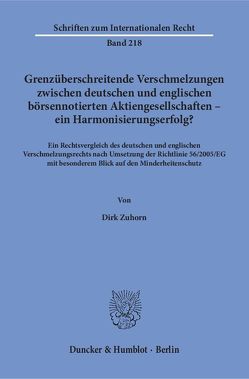 Schriften zum Internationalen Recht

Band 218

Grenzüberschreitende Verschmelzungen zwischen deutschen und englischen börsennotierten Aktiengesellschaften – ein Harmonisierungserfolg?

Ein Rechtsvergleich des deutschen und englischen Verschmelzungsrechts nach Umsetzung der Richtlinie 56/2005/EG mit besonderem Blick auf den Minderheitenschutz

Von

Dirk Zuhorn

Duncker & Humblot · Berlin